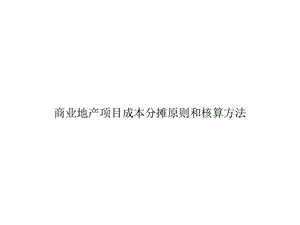 商业地产项目成本分摊原则和核算方法